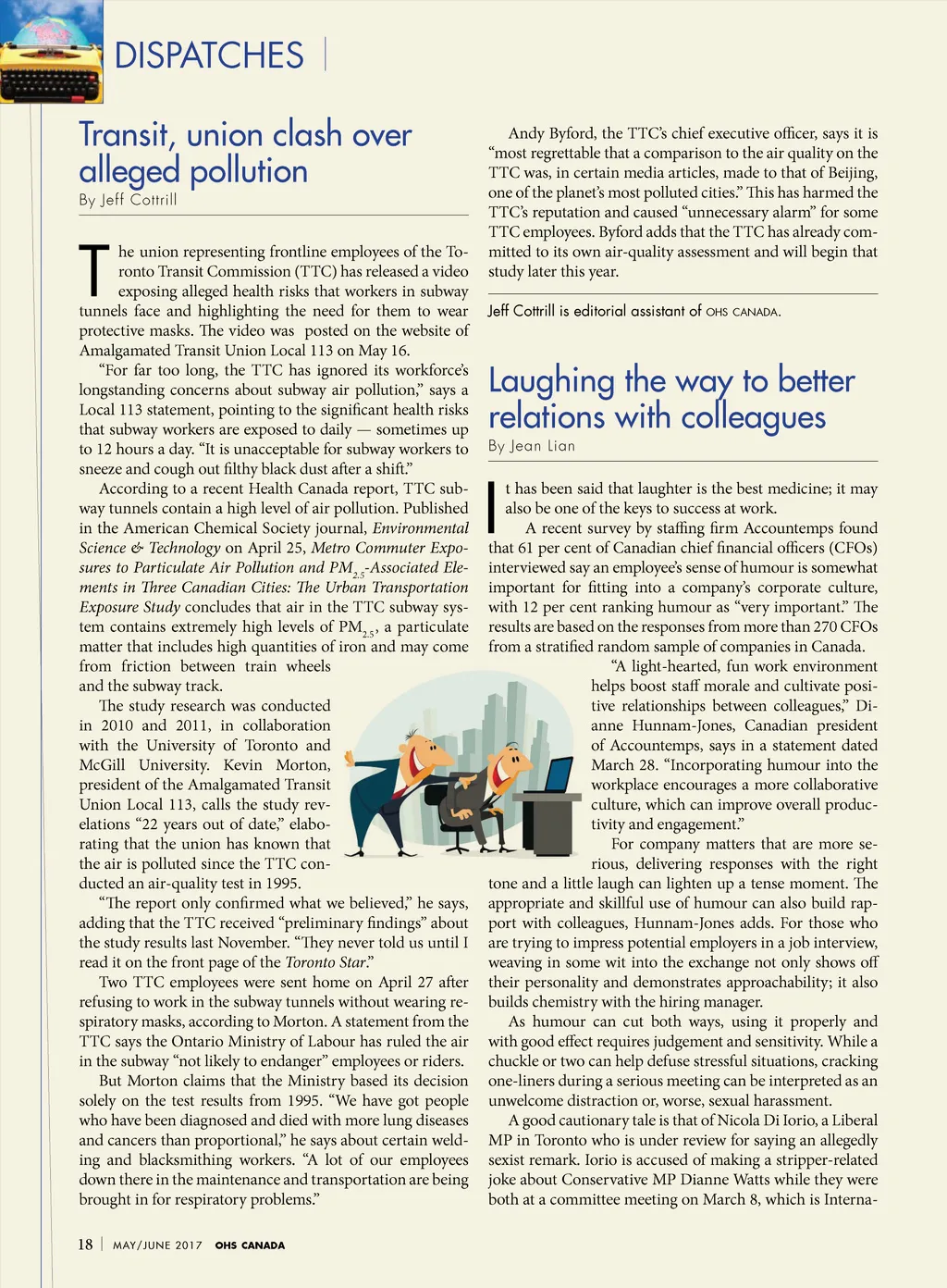 DISPATCHES

Transit, union clash over alleged pollution

By Jeff Cottrill

The union representing frontline employees of the Toronto Transit Commission (TTC) has released a video exposing alleged health risks that workers in subway tunnels face and highlighting the need for them to wear protective masks. The video was posted on the website of Amalgamated Transit Union Local 113 on May 16.

"For far too long, the TTC has ignored its workforce's longstanding concerns about subway air pollution," says a Local 113 statement, pointing to the significant health risks that subway workers are exposed to daily — sometimes up to 12 hours a day. "It is unacceptable for subway workers to sneeze and cough out filthy black dust after a shift."

According to a recent Health Canada report, TTC subway tunnels contain a high level of air pollution. Published in the American Chemical Society journal, Environmental Science & Technology on April 25, Metro Commuter Exposures to Particulate Air Pollution and $PM_{2.5}$-Associated Elements in Three Canadian Cities: The Urban Transportation Exposure Study concludes that air in the TTC subway system contains extremely high levels of $PM_{2.5}$, a particulate matter that includes high quantities of iron and may come from friction between train wheels and the subway track.

The study research was conducted in 2010 and 2011, in collaboration with the University of Toronto and McGill University. Kevin Morton, president of the Amalgamated Transit Union Local 113, calls the study revelations "22 years out of date," elaborating that the union has known that the air is polluted since the TTC conducted an air-quality test in 1995.

"The report only confirmed what we believed," he says, adding that the TTC received "preliminary findings" about the study results last November. "They never told us until I read it on the front page of the Toronto Star."

Two TTC employees were sent home on April 27 after refusing to work in the subway tunnels without wearing respiratory masks, according to Morton. A statement from the TTC says the Ontario Ministry of Labour has ruled the air in the subway "not likely to endanger" employees or riders.

But Morton claims that the Ministry based its decision solely on the test results from 1995. "We have got people who have been diagnosed and died with more lung diseases and cancers than proportional," he says about certain welding and blacksmithing workers. "A lot of our employees down there in the maintenance and transportation are being brought in for respiratory problems."

Andy Byford, the TTC's chief executive officer, says it is "most regrettable that a comparison to the air quality on the TTC was, in certain media articles, made to that of Beijing, one of the planet's most polluted cities." This has harmed the TTC's reputation and caused "unnecessary alarm" for some TTC employees. Byford adds that the TTC has already committed to its own air-quality assessment and will begin that study later this year.

Jeff Cottrill is editorial assistant of OHS CANADA.

Laughing the way to better relations with colleagues

By Jean Lian

It has been said that laughter is the best medicine; it may also be one of the keys to success at work.

A recent survey by staffing firm Accountemps found that 61 per cent of Canadian chief financial officers (CFOs) interviewed say an employee's sense of humour is somewhat important for fitting into a company's corporate culture, with 12 per cent ranking humour as "very important." The results are based on the responses from more than 270 CFOs from a stratified random sample of companies in Canada.

"A light-hearted, fun work environment helps boost staff morale and cultivate positive relationships between colleagues," Dianne Hunnam-Jones, Canadian president of Accountemps, says in a statement dated March 28. "Incorporating humour into the workplace encourages a more collaborative culture, which can improve overall productivity and engagement."

For company matters that are more serious, delivering responses with the right tone and a little laugh can lighten up a tense moment. The appropriate and skillful use of humour can also build rapport with colleagues, Hunnam-Jones adds. For those who are trying to impress potential employers in a job interview, weaving in some wit into the exchange not only shows off their personality and demonstrates approachability; it also builds chemistry with the hiring manager.

As humour can cut both ways, using it properly and with good effect requires judgement and sensitivity. While a chuckle or two can help defuse stressful situations, cracking one-liners during a serious meeting can be interpreted as an unwelcome distraction or, worse, sexual harassment.

A good cautionary tale is that of Nicola Di Iorio, a Liberal MP in Toronto who is under review for saying an allegedly sexist remark. Iorio is accused of making a stripper-related joke about Conservative MP Dianne Watts while they were both at a committee meeting on March 8, which is Interna-

18 | MAY/JUNE 2017 OHS CANADA